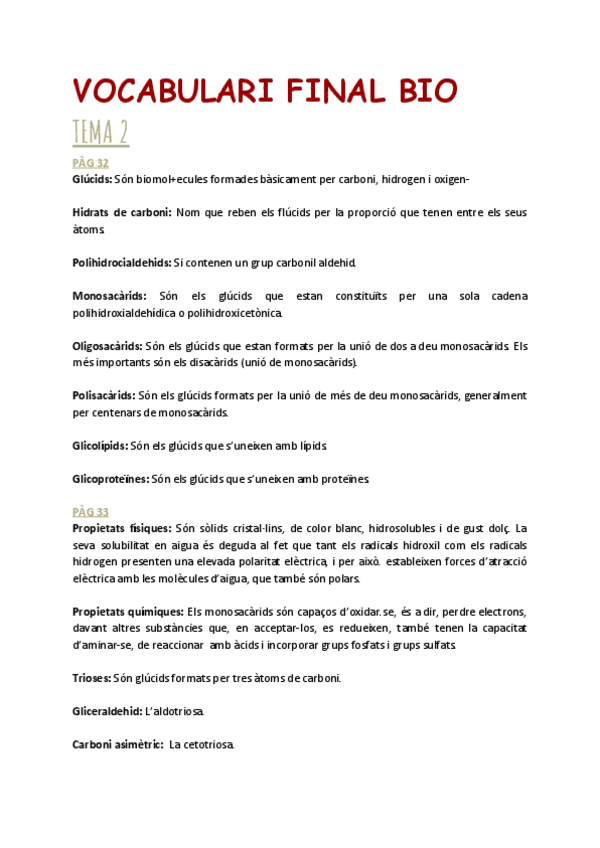 VOCABULARI FINAL BIO

TEMA 2

PÀG 32

Glúcids: Són biomol+ecules formades bàsicament per carboni, hidrogen i oxigen-

Hidrats de carboni: Nom que reben els flúcids per la proporció que tenen entre els seus àtoms.

Polihidrocialdehids: Si contenen un grup carbonil aldehid.

Monosacàrids: Són els glúcids que estan constituïts per una sola cadena polihidroxialdehídica o polihidroxicetònica.

Oligosacàrids: Són els glúcids que estan formats per la unió de dos a deu monosacàrids. Els més importants són els disacàrids (unió de monosacàrids).

Polisacàrids: Són els glúcids formats per la unió de més de deu monosacàrids, generalment per centenars de monosacàrids.

Glicolípids: Són els glúcids que s'uneixen amb lípids.

Glicoproteïnes: Són els glúcids que s'uneixen amb proteïnes.

PÀG 33

Propietats físiques: Són sòlids cristal·lins, de color blanc, hidrosolubles i de gust dolç. La seva solubilitat en aigua és deguda al fet que tant els radicals hidroxil com els radicals hidrogen presenten una elevada polaritat elèctrica, i per això. estableixen forces d'atracció elèctrica amb les molècules d'aigua, que també són polars.

Propietats químiques: Els monosacàrids són capaços d'oxidar.se, és a dir, perdre electrons, davant altres substàncies que, en acceptar-los, es redueixen, també tenen la capacitat d'aminar-se, de reaccionar amb àcids i incorporar grups fosfats i grups sulfats.

Trioses: Són glúcids formats per tres àtoms de carboni.

Gliceraldehid: L'aldotriosa.

Carboni asimètric: La cetotriosa.